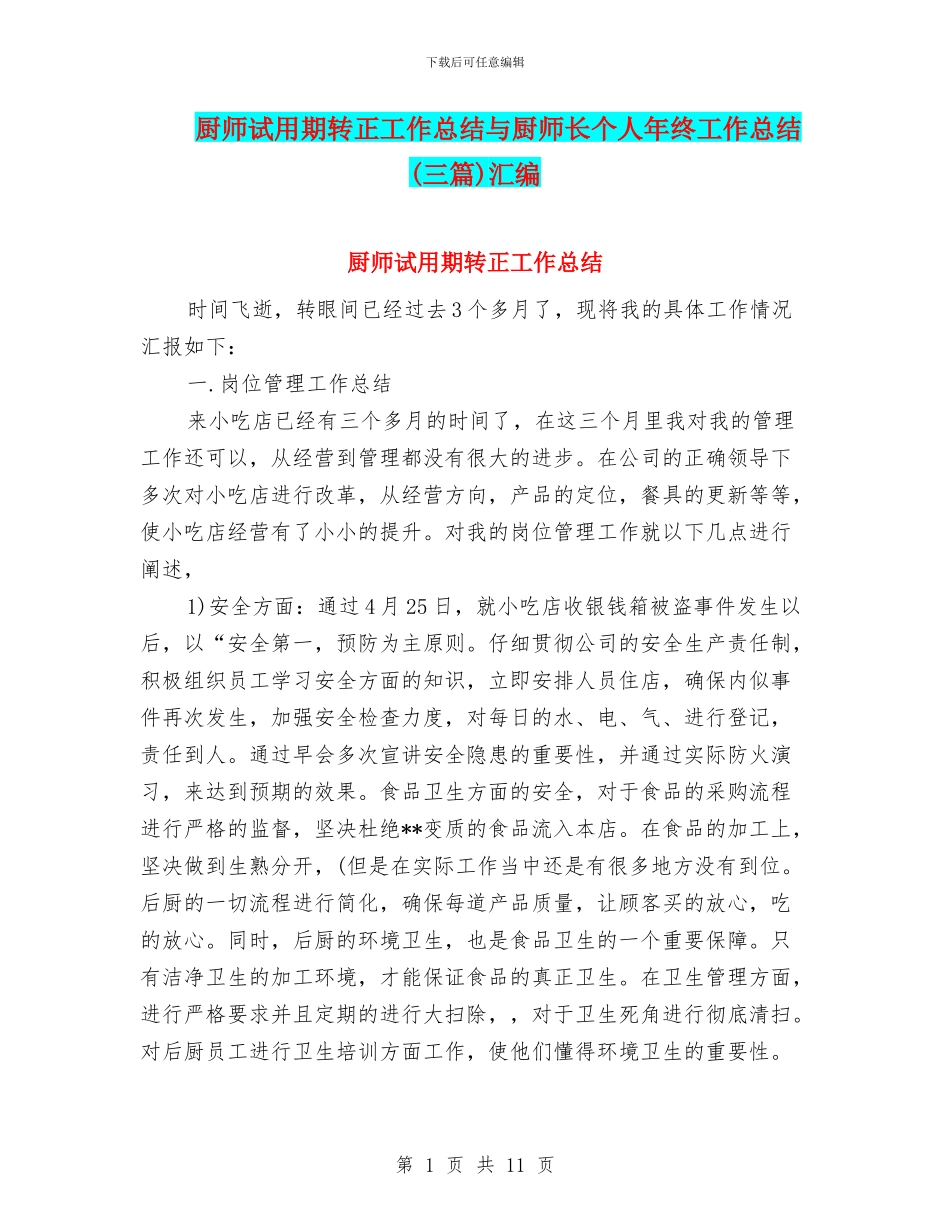 下载后可任意编辑

厨师试用期转正工作总结与厨师长个人年终工作总结(三篇)汇编

厨师试用期转正工作总结

时间飞逝，转眼间已经过去3个多月了，现将我的具体工作情况汇报如下：

一.岗位管理工作总结

来小吃店已经有三个多月的时间了，在这三个月里我对我的管理工作还可以，从经营到管理都没有很大的进步。在公司的正确领导下多次对小吃店进行改革，从经营方向，产品的定位，餐具的更新等等，使小吃店经营有了小小的提升。对我的岗位管理工作就以下几点进行阐述，

1)安全方面：通过4月25日，就小吃店收银钱箱被盗事件发生以后，以“安全第一，预防为主原则。仔细贯彻公司的安全生产责任制，积极组织员工学习安全方面的知识，立即安排人员住店，确保内似事件再次发生，加强安全检查力度，对每日的水、电、气、进行登记，责任到人。通过早会多次宣讲安全隐患的重要性，并通过实际防火演习，来达到预期的效果。食品卫生方面的安全，对于食品的采购流程进行严格的监督，坚决杜绝**变质的食品流入本店。在食品的加工上，坚决做到生熟分开，(但是在实际工作当中还是有很多地方没有到位。后厨的一切流程进行简化，确保每道产品质量，让顾客买的放心，吃的放心。同时，后厨的环境卫生，也是食品卫生的一个重要保障。只有洁净卫生的加工环境，才能保证食品的真正卫生。在卫生管理方面，进行严格要求并且定期的进行大扫除，，对于卫生死角进行彻底清扫。对后厨员工进行卫生培训方面工作，使他们懂得环境卫生的重要性。

第 1 页 共 11 页